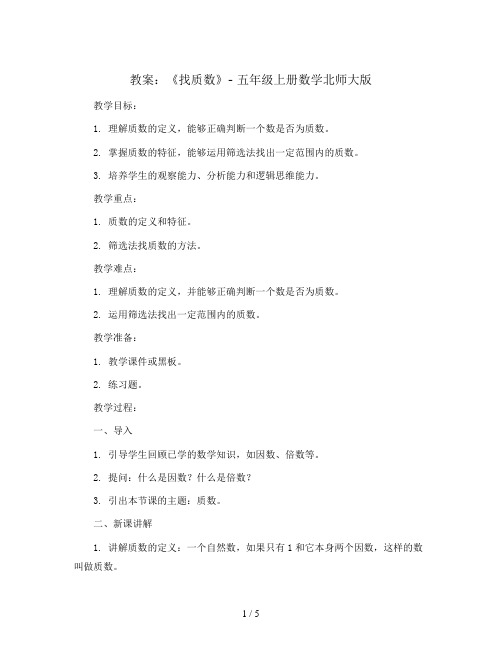 教案：《找质数》- 五年级上册数学北师大版

教学目标：

1. 理解质数的定义，能够正确判断一个数是否为质数。

2. 掌握质数的特征，能够运用筛选法找出一定范围内的质数。

3. 培养学生的观察能力、分析能力和逻辑思维能力。

教学重点：

1. 质数的定义和特征。

2. 筛选法找质数的方法。

教学难点：

1. 理解质数的定义，并能够正确判断一个数是否为质数。

2. 运用筛选法找出一定范围内的质数。

教学准备：

1. 教学课件或黑板。

2. 练习题。

教学过程：

一、导入

1. 引导学生回顾已学的数学知识，如因数、倍数等。

2. 提问：什么是因数？什么是倍数？

3. 引出本节课的主题：质数。

二、新课讲解

1. 讲解质数的定义：一个自然数，如果只有 1 和它本身两个因数，这样的数叫做质数。

1 / 5